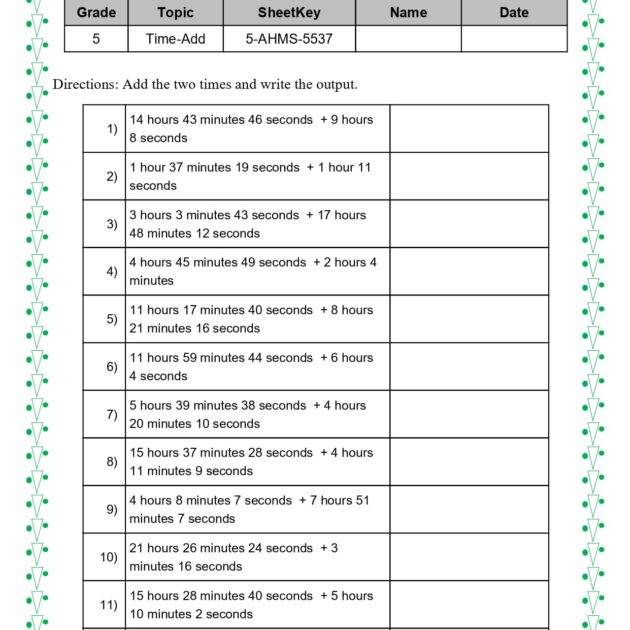 | Grade | Topic | SheetKey | Name | Date |
|---|---|---|---|---|
| 5 | Time-Add | 5-AHMS-5537 | | |

Directions: Add the two times and write the output.

| 1) | 14 hours 43 minutes 46 seconds + 9 hours 8 seconds | |
|---|---|---|
| 2) | 1 hour 37 minutes 19 seconds + 1 hour 11 seconds | |
| 3) | 3 hours 3 minutes 43 seconds + 17 hours 48 minutes 12 seconds | |
| 4) | 4 hours 45 minutes 49 seconds + 2 hours 4 minutes | |
| 5) | 11 hours 17 minutes 40 seconds + 8 hours 21 minutes 16 seconds | |
| 6) | 11 hours 59 minutes 44 seconds + 6 hours 4 seconds | |
| 7) | 5 hours 39 minutes 38 seconds + 4 hours 20 minutes 10 seconds | |
| 8) | 15 hours 37 minutes 28 seconds + 4 hours 11 minutes 9 seconds | |
| 9) | 4 hours 8 minutes 7 seconds + 7 hours 51 minutes 7 seconds | |
| 10) | 21 hours 26 minutes 24 seconds + 3 minutes 16 seconds | |
| 11) | 15 hours 28 minutes 40 seconds + 5 hours 10 minutes 2 seconds | |